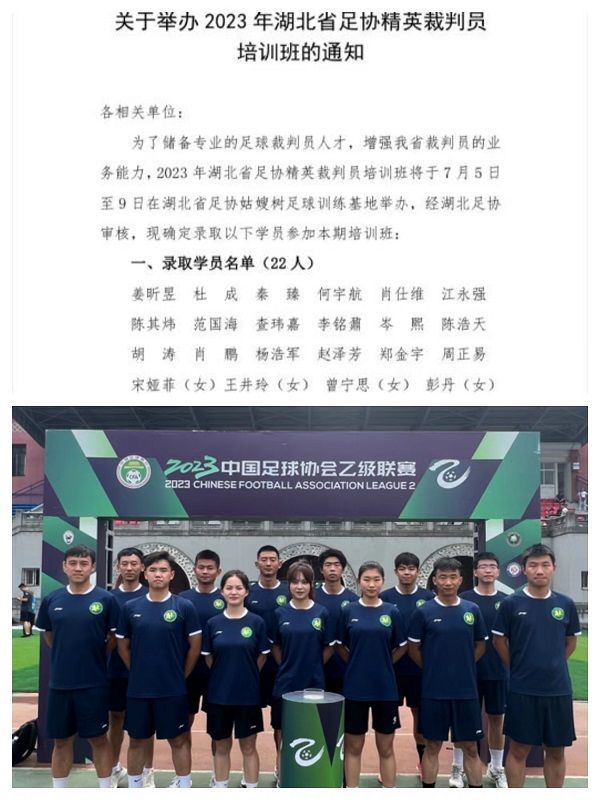 关于举办 2023 年湖北省足协精英裁判员培训班的通知

各相关单位：

为了储备专业的足球裁判员人才，增强我省裁判员的业务能力，2023 年湖北省足协精英裁判员培训班将于 7 月 5 日至 9 日在湖北省足协姑嫂树足球训练基地举办，经湖北足协审核，现确定录取以下学员参加本期培训班：

一、录取学员名单（22 人）

姜昕昱　杜　成　秦　臻　何宇航　肖仕维　江永强

陈其炜　范国海　查玮嘉　李铭肅　岑　熙　陈浩天

胡　涛　肖　鹏　杨浩军　赵泽芳　郑金宇　周正易

宋娅菲（女）王井玲（女）　曾宁思（女）　彭丹（女）

2023 中国足球协会乙级联赛
2023 CHINESE FOOTBALL ASSOCIATION LEAGUE 2